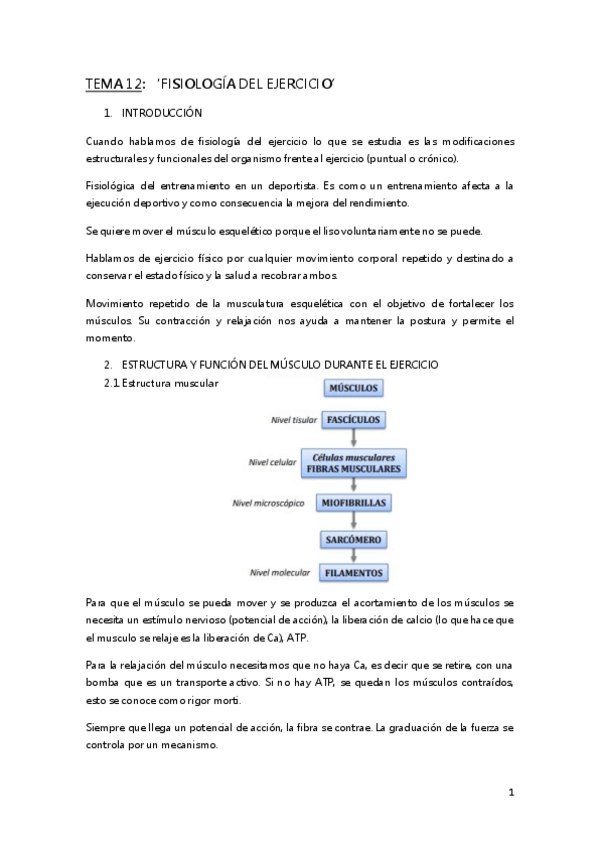 TEMA 12: 'FISIOLOGÍA DEL EJERCICIO'

1. INTRODUCCIÓN

Cuando hablamos de fisiología del ejercicio lo que se estudia es las modificaciones estructurales y funcionales del organismo frente al ejercicio (puntual o crónico).

Fisiológica del entrenamiento en un deportista. Es como un entrenamiento afecta a la ejecución deportivo y como consecuencia la mejora del rendimiento.

Se quiere mover el músculo esquelético porque el liso voluntariamente no se puede.

Hablamos de ejercicio físico por cualquier movimiento corporal repetido y destinado a conservar el estado físico y la salud a recobrar ambos.

Movimiento repetido de la musculatura esquelética con el objetivo de fortalecer los músculos. Su contracción y relajación nos ayuda a mantener la postura y permite el momento.

2. ESTRUCTURA Y FUNCIÓN DEL MÚSCULO DURANTE EL EJERCICIO

2.1. Estructura muscular

MÚSCULOS
Nivel tisular FASCÍCULOS
Nivel celular Células musculares FIBRAS MUSCULARES
Nivel microscópico MIOFIBRILLAS
SARCÓMERO
Nivel molecular FILAMENTOS

Para que el músculo se pueda mover y se produzca el acortamiento de los músculos se necesita un estímulo nervioso (potencial de acción), la liberación de calcio (lo que hace que el musculo se relaje es la liberación de Ca), ATP.

Para la relajación del músculo necesitamos que no haya Ca, es decir que se retire, con una bomba que es un transporte activo. Si no hay ATP, se quedan los músculos contraídos, esto se conoce como rigor morti.

Siempre que llega un potencial de acción, la fibra se contrae. La graduación de la fuerza se controla por un mecanismo.

1